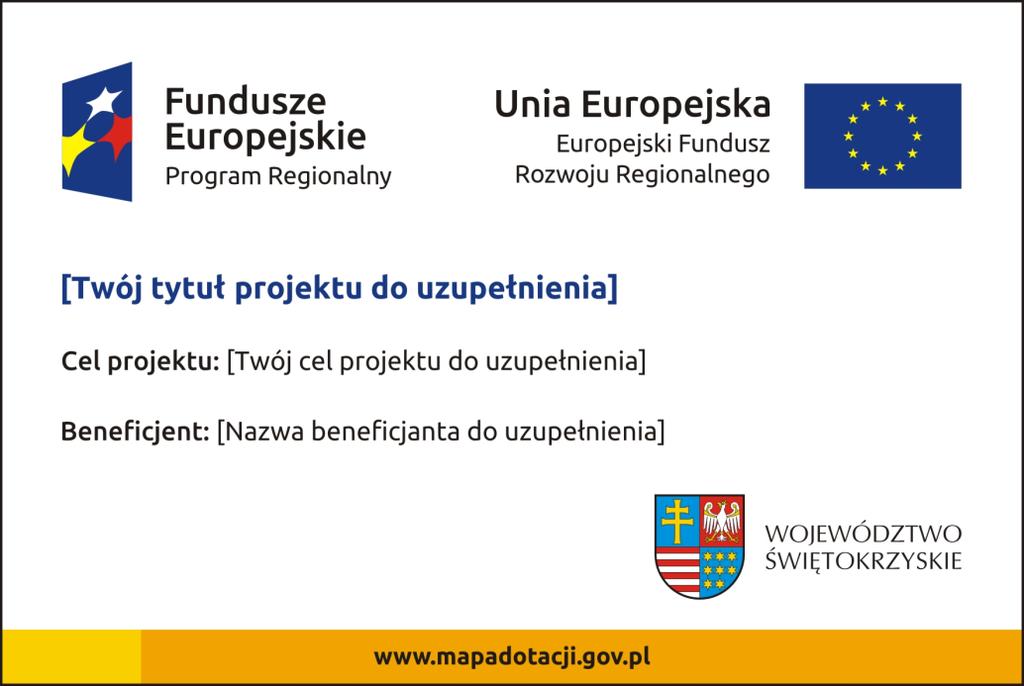 Fundusze Europejskie
Program Regionalny

Unia Europejska
Europejski Fundusz Rozwoju Regionalnego

[Twój tytuł projektu do uzupełnienia]

Cel projektu: [Twój cel projektu do uzupełnienia]

Beneficjent: [Nazwa beneficjanta do uzupełnienia]

WOJEWÓDZTWO ŚWIĘTOKRZYSKIE

www.mapadotacji.gov.pl